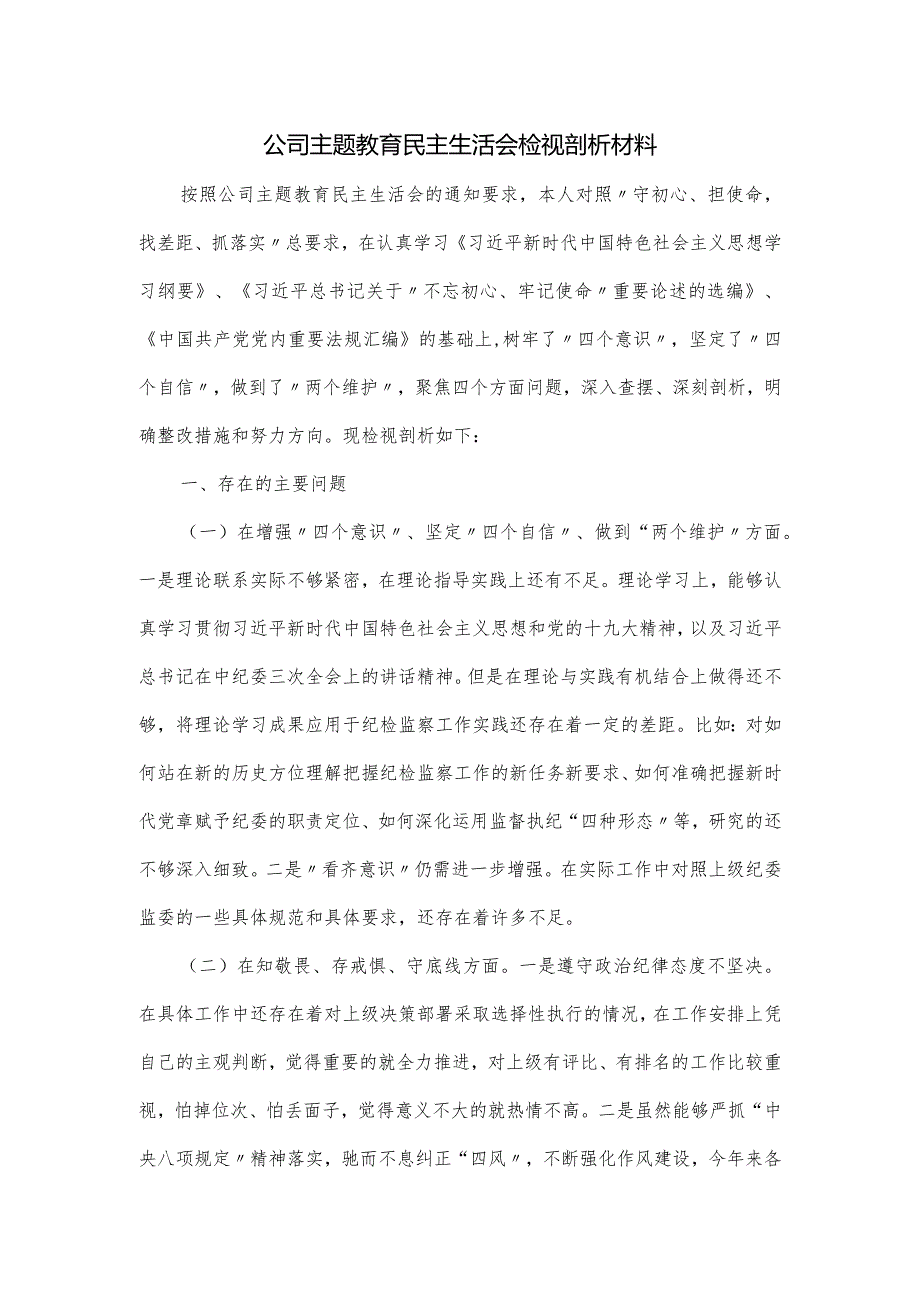 公司主题教育民主生活会检视剖析材料

按照公司主题教育民主生活会的通知要求，本人对照〃守初心、担使命，找差距、抓落实〃总要求，在认真学习《习近平新时代中国特色社会主义思想学习纲要》、《习近平总书记关于〃不忘初心、牢记使命〃重要论述的选编》、《中国共产党党内重要法规汇编》的基础上,树牢了〃四个意识〃，坚定了〃四个自信〃，做到了〃两个维护〃，聚焦四个方面问题，深入查摆、深刻剖析，明确整改措施和努力方向。现检视剖析如下：

一、存在的主要问题

（一）在增强〃四个意识〃、坚定〃四个自信〃、做到“两个维护〃方面。一是理论联系实际不够紧密，在理论指导实践上还有不足。理论学习上，能够认真学习贯彻习近平新时代中国特色社会主义思想和党的十九大精神，以及习近平总书记在中纪委三次全会上的讲话精神。但是在理论与实践有机结合上做得还不够，将理论学习成果应用于纪检监察工作实践还存在着一定的差距。比如：对如何站在新的历史方位理解把握纪检监察工作的新任务新要求、如何准确把握新时代党章赋予纪委的职责定位、如何深化运用监督执纪“四种形态〃等，研究的还不够深入细致。二是〃看齐意识〃仍需进一步增强。在实际工作中对照上级纪委监委的一些具体规范和具体要求，还存在着许多不足。

（二）在知敬畏、存戒惧、守底线方面。一是遵守政治纪律态度不坚决。在具体工作中还存在着对上级决策部署采取选择性执行的情况，在工作安排上凭自己的主观判断，觉得重要的就全力推进，对上级有评比、有排名的工作比较重视，怕掉位次、怕丢面子，觉得意义不大的就热情不高。二是虽然能够严抓“中央八项规定〃精神落实，驰而不息纠正“四风〃，不断强化作风建设，今年来各